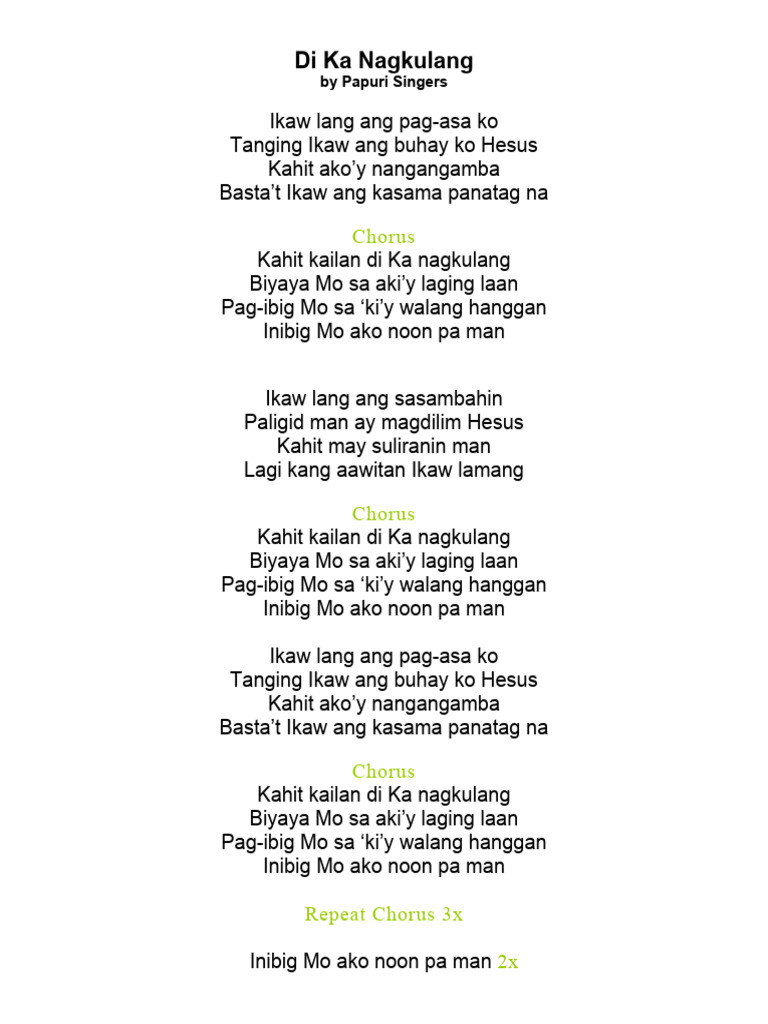 Di Ka Nagkulang
by Papuri Singers

Ikaw lang ang pag-asa ko
Tanging Ikaw ang buhay ko Hesus
Kahit ako'y nangangamba
Basta't Ikaw ang kasama panatag na

Chorus
Kahit kailan di Ka nagkulang
Biyaya Mo sa aki'y laging laan
Pag-ibig Mo sa 'ki'y walang hanggan
Inibig Mo ako noon pa man

Ikaw lang ang sasambahin
Paligid man ay magdilim Hesus
Kahit may suliranin man
Lagi kang aawitan Ikaw lamang

Chorus
Kahit kailan di Ka nagkulang
Biyaya Mo sa aki'y laging laan
Pag-ibig Mo sa 'ki'y walang hanggan
Inibig Mo ako noon pa man

Ikaw lang ang pag-asa ko
Tanging Ikaw ang buhay ko Hesus
Kahit ako'y nangangamba
Basta't Ikaw ang kasama panatag na

Chorus
Kahit kailan di Ka nagkulang
Biyaya Mo sa aki'y laging laan
Pag-ibig Mo sa 'ki'y walang hanggan
Inibig Mo ako noon pa man

Repeat Chorus 3x

Inibig Mo ako noon pa man 2x